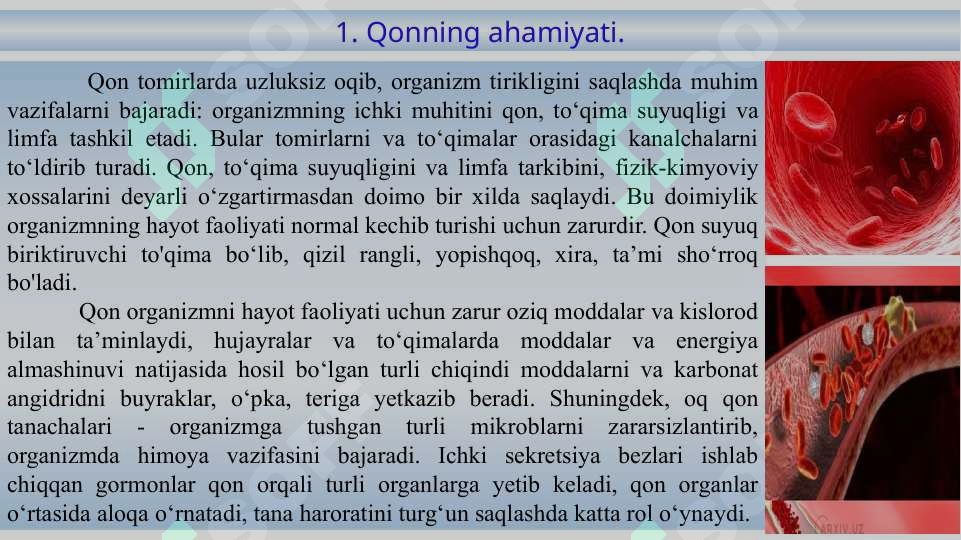 1. Qonning ahamiyati.

Qon tomirlarda uzluksiz oqib, organizm tirikligini saqlashda muhim vazifalarni bajaradi: organizmning ichki muhitini qon, to‘qima suyuqligi va limfa tashkil etadi. Bular tomirlarni va to‘qimalar orasidagi kanalchalarni to‘ldirib turadi. Qon, to‘qima suyuqligini va limfa tarkibini, fizik-kimyoviy xossalarini deyarli o‘zgartirmasdan doimo bir xilda saqlaydi. Bu doimiylik organizmning hayot faoliyati normal kechib turishi uchun zarurdir. Qon suyuq biriktiruvchi to'qima bo‘lib, qizil rangli, yopishqoq, xira, ta’mi sho‘rroq bo'ladi.

Qon organizmni hayot faoliyati uchun zarur oziq moddalar va kislorod bilan ta’minlaydi, hujayralar va to‘qimalarda moddalar va energiya almashinuvi natijasida hosil bo‘lgan turli chiqindi moddalarni va karbonat angidridni buyraklar, o‘pka, teriga yetkazib beradi. Shuningdek, oq qon tanachalari - organizmga tushgan turli mikroblarni zararsizlantirib, organizmda himoya vazifasini bajaradi. Ichki sekretsiya bezlari ishlab chiqqan gormonlar qon orqali turli organlarga yetib keladi, qon organlar o‘rtasida aloqa o‘rnatadi, tana haroratini turg‘un saqlashda katta rol o‘ynaydi.

ARXIV.UZ